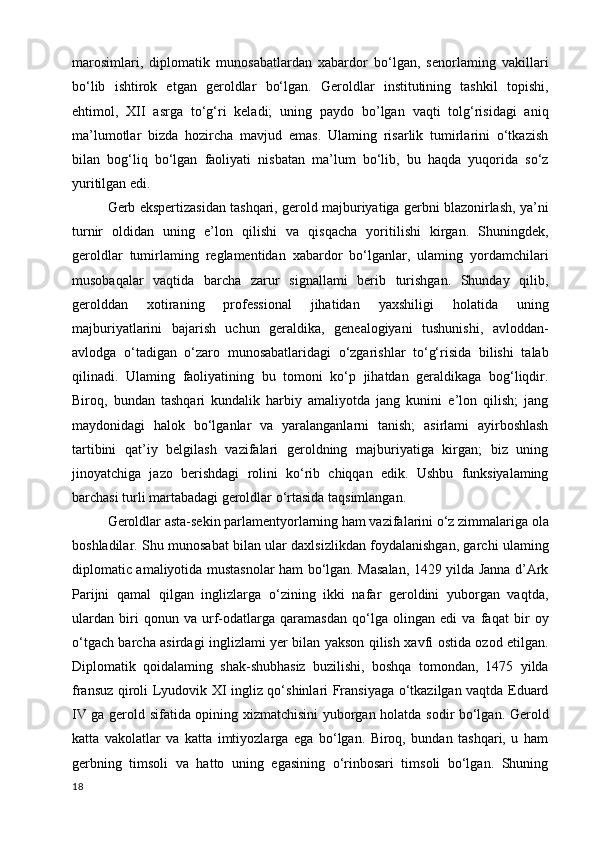 marosimlari, diplomatik munosabatlardan xabardor bo‘lgan, senorlaming vakillari bo‘lib ishtirok etgan geroldlar bo‘lgan. Geroldlar institutining tashkil topishi, ehtimol, XII asrga to‘g‘ri keladi; uning paydo bo’lgan vaqti tolg‘risidagi aniq ma’lumotlar bizda hozircha mavjud emas. Ulaming risarlik tumirlarini o‘tkazish bilan bog‘liq bo‘lgan faoliyati nisbatan ma’lum bo‘lib, bu haqda yuqorida so‘z yuritilgan edi.

Gerb ekspertizasidan tashqari, gerold majburiyatiga gerbni blazonirlash, ya’ni turnir oldidan uning e’lon qilishi va qisqacha yoritilishi kirgan. Shuningdek, geroldlar tumirlaming reglamentidan xabardor bo‘lganlar, ulaming yordamchilari musobaqalar vaqtida barcha zarur signallami berib turishgan. Shunday qilib, gerolddan xotiraning professional jihatidan yaxshiligi holatida uning majburiyatlarini bajarish uchun geraldika, genealogiyani tushunishi, avloddan-avlodga o‘tadigan o‘zaro munosabatlaridagi o‘zgarishlar to‘g‘risida bilishi talab qilinadi. Ulaming faoliyatining bu tomoni ko‘p jihatdan geraldikaga bog‘liqdir. Biroq, bundan tashqari kundalik harbiy amaliyotda jang kunini e’lon qilish; jang maydonidagi halok bo‘lganlar va yaralanganlarni tanish; asirlami ayirboshlash tartibini qat’iy belgilash vazifalari geroldning majburiyatiga kirgan; biz uning jinoyatchiga jazo berishdagi rolini ko‘rib chiqqan edik. Ushbu funksiyalaming barchasi turli martabadagi geroldlar o‘rtasida taqsimlangan.

Geroldlar asta-sekin parlamentyorlaming ham vazifalarini o‘z zimmalariga ola boshladilar. Shu munosabat bilan ular daxlsizlikdan foydalanishgan, garchi ulaming diplomatic amaliyotida mustasnolar ham bo‘lgan. Masalan, 1429 yilda Janna d’Ark Parijni qamal qilgan inglizlarga o‘zining ikki nafar geroldini yuborgan vaqtda, ulardan biri qonun va urf-odatlarga qaramasdan qo‘lga olingan edi va faqat bir oy o‘tgach barcha asirdagi inglizlami yer bilan yakson qilish xavfi ostida ozod etilgan. Diplomatik qoidalaming shak-shubhasiz buzilishi, boshqa tomondan, 1475 yilda fransuz qiroli Lyudovik XI ingliz qo‘shinlari Fransiyaga o‘tkazilgan vaqtda Eduard IV ga gerold sifatida opining xizmatchisini yuborgan holatda sodir bo‘lgan. Gerold katta vakolatlar va katta imtiyozlarga ega bo‘lgan. Biroq, bundan tashqari, u ham gerbning timsoli va hatto uning egasining o‘rinbosari timsoli bo‘lgan. Shuning

18